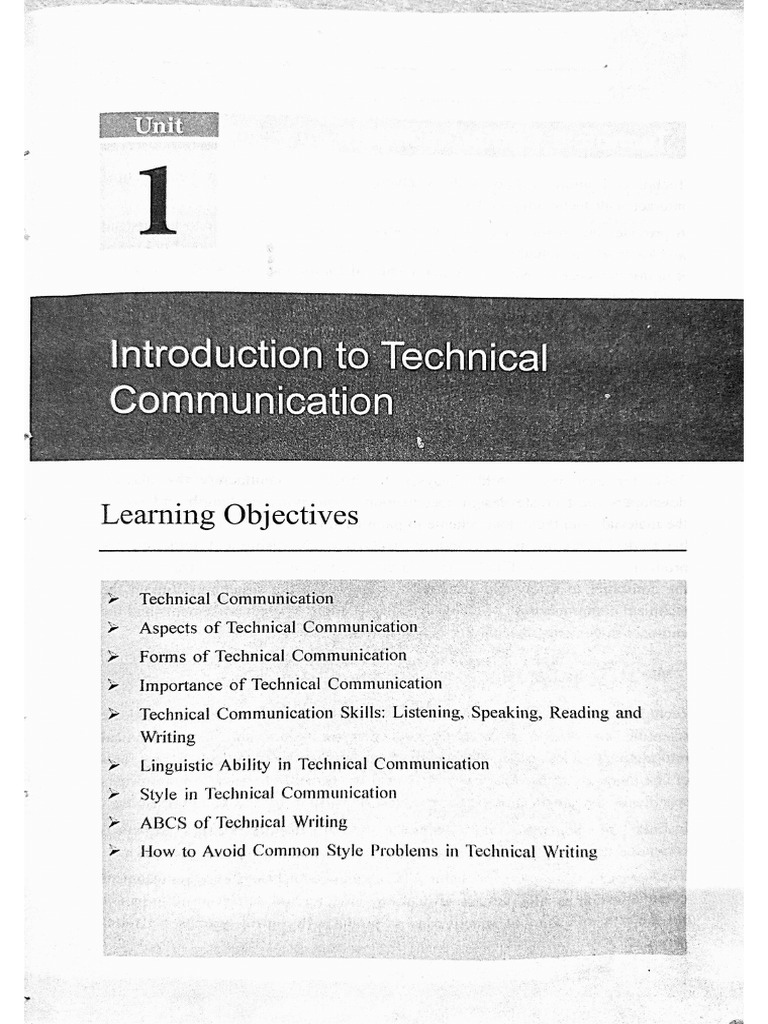 Unit

1

Introduction to Technical Communication

Learning Objectives

➢ Technical Communication
➢ Aspects of Technical Communication
➢ Forms of Technical Communication
➢ Importance of Technical Communication
➢ Technical Communication Skills: Listening, Speaking, Reading and Writing
➢ Linguistic Ability in Technical Communication
➢ Style in Technical Communication
➢ ABCS of Technical Writing
➢ How to Avoid Common Style Problems in Technical Writing